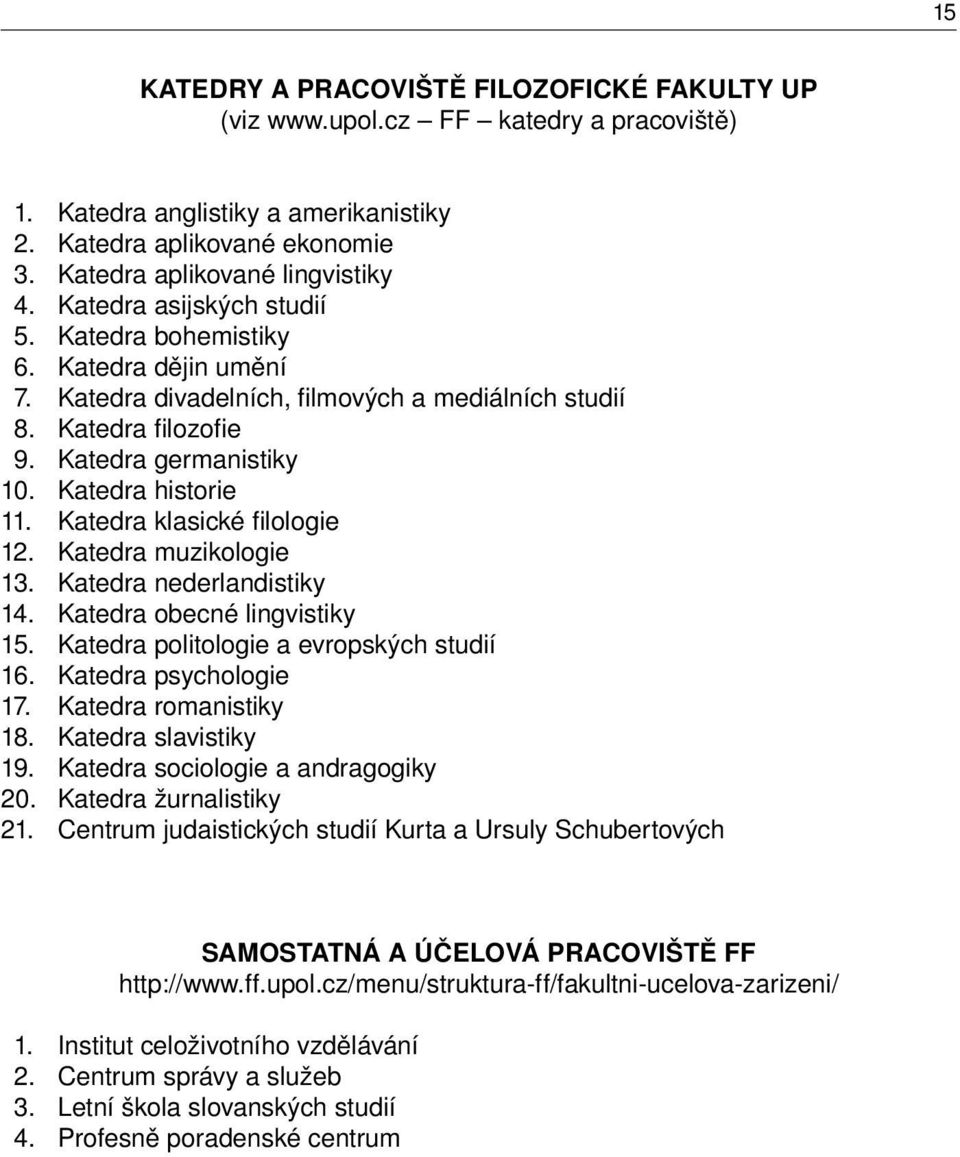 15

KATEDRY A PRACOVIŠTĚ FILOZOFICKÉ FAKULTY UP
(viz www.upol.cz – FF – katedry a pracoviště)

1. Katedra anglistiky a amerikanistiky
2. Katedra aplikované ekonomie
3. Katedra aplikované lingvistiky
4. Katedra asijských studií
5. Katedra bohemistiky
6. Katedra dějin umění
7. Katedra divadelních, filmových a mediálních studií
8. Katedra filozofie
9. Katedra germanistiky
10. Katedra historie
11. Katedra klasické filologie
12. Katedra muzikologie
13. Katedra nederlandistiky
14. Katedra obecné lingvistiky
15. Katedra politologie a evropských studií
16. Katedra psychologie
17. Katedra romanistiky
18. Katedra slavistiky
19. Katedra sociologie a andragogiky
20. Katedra žurnalistiky
21. Centrum judaistických studií Kurta a Ursuly Schubertových

SAMOSTATNÁ A ÚČELOVÁ PRACOVIŠTĚ FF
http://www.ff.upol.cz/menu/struktura-ff/fakultni-ucelova-zarizeni/

1. Institut celoživotního vzdělávání
2. Centrum správy a služeb
3. Letní škola slovanských studií
4. Profesně poradenské centrum